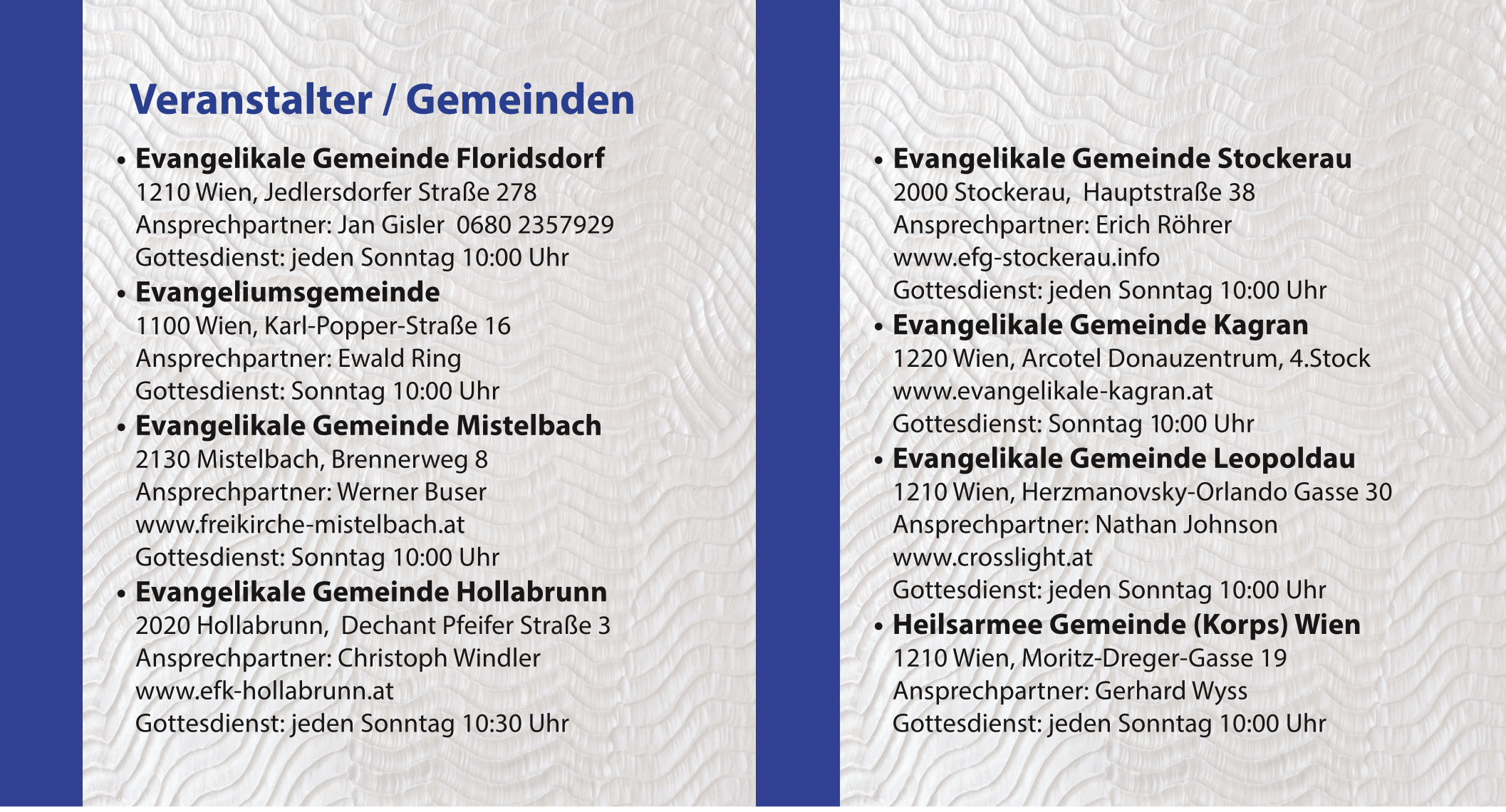 Veranstalter / Gemeinden

• Evangelikale Gemeinde Floridsdorf
1210 Wien, Jedlersdorfer Straße 278
Ansprechpartner: Jan Gisler 0680 2357929
Gottesdienst: jeden Sonntag 10:00 Uhr

• Evangeliumsgemeinde
1100 Wien, Karl-Popper-Straße 16
Ansprechpartner: Ewald Ring
Gottesdienst: Sonntag 10:00 Uhr

• Evangelikale Gemeinde Mistelbach
2130 Mistelbach, Brennerweg 8
Ansprechpartner: Werner Buser
www.freikirche-mistelbach.at
Gottesdienst: Sonntag 10:00 Uhr

• Evangelikale Gemeinde Hollabrunn
2020 Hollabrunn, Dechant Pfeifer Straße 3
Ansprechpartner: Christoph Windler
www.efk-hollabrunn.at
Gottesdienst: jeden Sonntag 10:30 Uhr

• Evangelikale Gemeinde Stockerau
2000 Stockerau, Hauptstraße 38
Ansprechpartner: Erich Röhrer
www.efg-stockerau.info
Gottesdienst: jeden Sonntag 10:00 Uhr

• Evangelikale Gemeinde Kagran
1220 Wien, Arcotel Donauzentrum, 4.Stock
www.evangelikale-kagran.at
Gottesdienst: Sonntag 10:00 Uhr

• Evangelikale Gemeinde Leopoldau
1210 Wien, Herzmanovsky-Orlando Gasse 30
Ansprechpartner: Nathan Johnson
www.crosslight.at
Gottesdienst: jeden Sonntag 10:00 Uhr

• Heilsarmee Gemeinde (Korps) Wien
1210 Wien, Moritz-Dreger-Gasse 19
Ansprechpartner: Gerhard Wyss
Gottesdienst: jeden Sonntag 10:00 Uhr